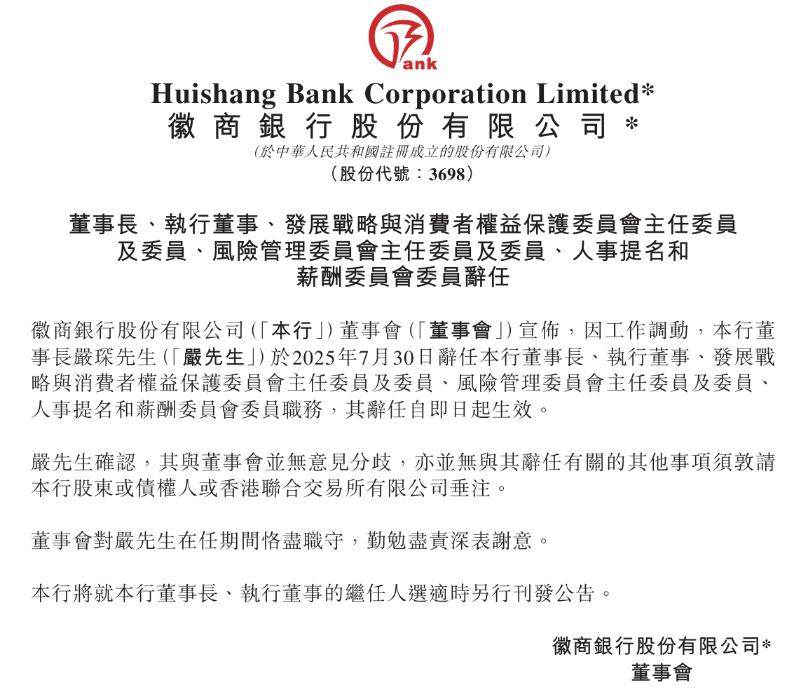 ank

Huishang Bank Corporation Limited*
徽商銀行股份有限公司*
(於中華人民共和國註冊成立的股份有限公司)
(股份代號：3698)

董事長、執行董事、發展戰略與消費者權益保護委員會主任委員及委員、風險管理委員會主任委員及委員、人事提名和薪酬委員會委員辭任

徽商銀行股份有限公司(「本行」)董事會(「董事會」)宣佈，因工作調動，本行董事長嚴琛先生(「嚴先生」)於2025年7月30日辭任本行董事長、執行董事、發展戰略與消費者權益保護委員會主任委員及委員、風險管理委員會主任委員及委員、人事提名和薪酬委員會委員職務，其辭任自即日起生效。

嚴先生確認，其與董事會並無意見分歧，亦並無與其辭任有關的其他事項須敦請本行股東或債權人或香港聯合交易所有限公司垂注。

董事會對嚴先生在任期間恪盡職守，勤勉盡責深表謝意。

本行將就本行董事長、執行董事的繼任人選適時另行刊發公告。

徽商銀行股份有限公司*
董事會